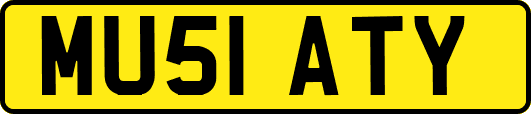 MU51 ATY